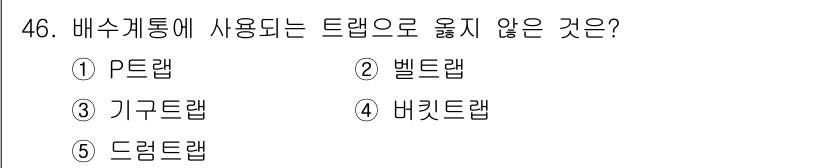 46. 배수계통에 사용되는 트랩으로 옳지 않은 것은?

① P트랩
② 벨트랩
③ 기구트랩
④ 버킷트랩
⑤ 드럼트랩